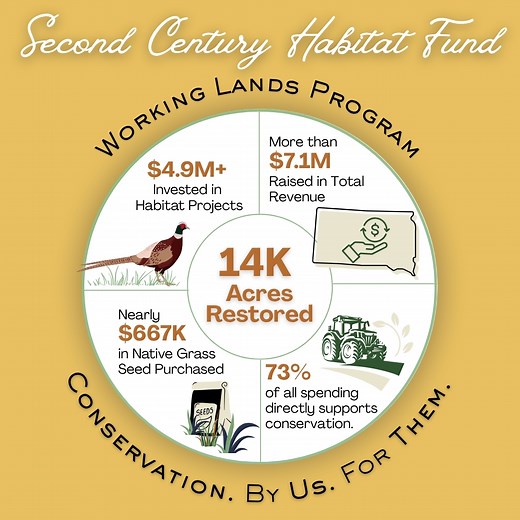 Second Century Habitat Fund

Working Lands Program

$4.9M+
Invested in Habitat Projects

More than
$7.1M
Raised in Total Revenue

$

14K
Acres Restored

Nearly
$667K
in Native Grass Seed Purchased

SEEDS

73%
of all spending directly supports conservation.

Conservation. By Us. For Them.